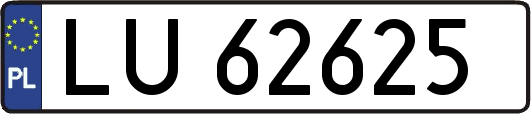 PL

LU 62625